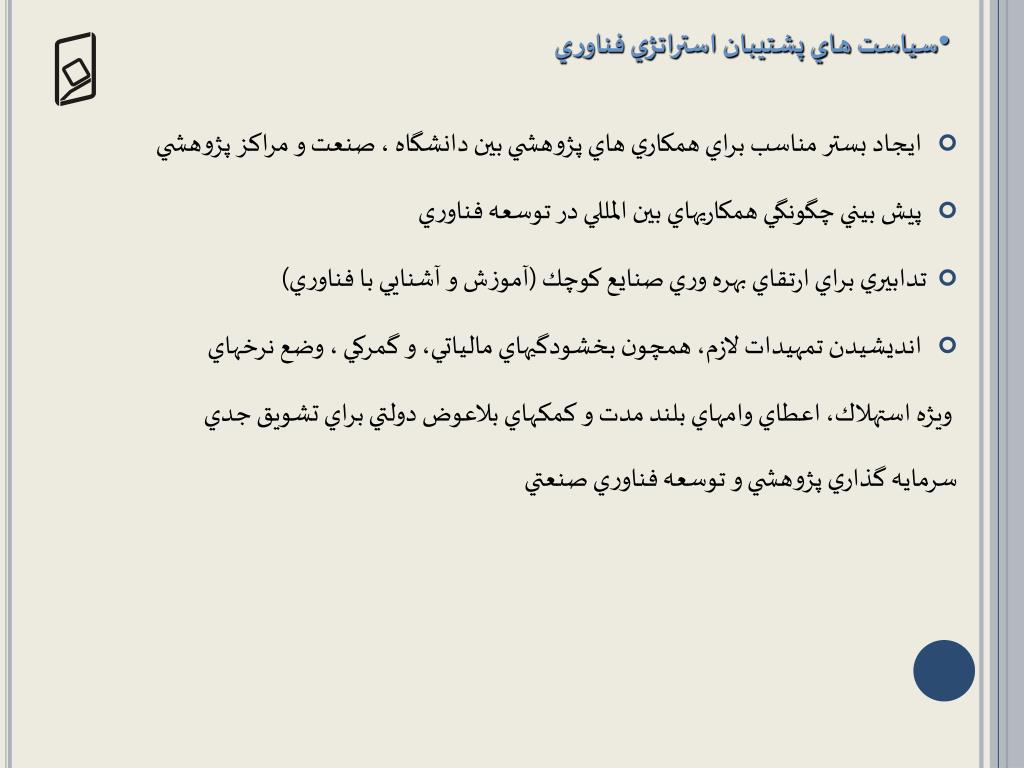 •سياست هاي پشتيبان استراتژي فناوري

ايجاد بستر مناسب براي همكاري هاي پژوهشي بين دانشگاه ، صنعت و مراكز پژوهشي

پيش بيني چگونگي همكاريهاي بين المللي در توسعه فناوري

تدابيري براي ارتقاي بهره وري صنايع كوچك (آموزش و آشنايي با فناوري)

انديشيدن تمهيدات لازم، همچون بخشودگيهاي مالياتي، و گمركي ، وضع نرخهاي

ويژه استهلاك، اعطاي وامهاي بلند مدت و كمكهاي بلاعوض دولتي براي تشويق جدي

سرمايه گذاري پژوهشي و توسعه فناوري صنعتي